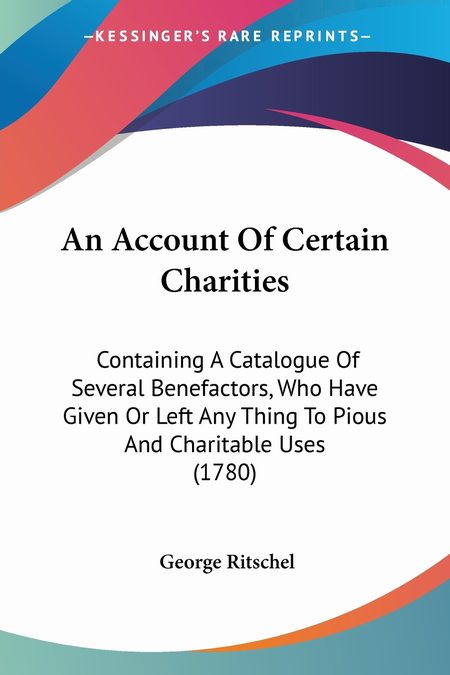 —KESSINGER'S RARE REPRINTS—

An Account Of Certain Charities

Containing A Catalogue Of Several Benefactors, Who Have Given Or Left Any Thing To Pious And Charitable Uses (1780)

George Ritschel